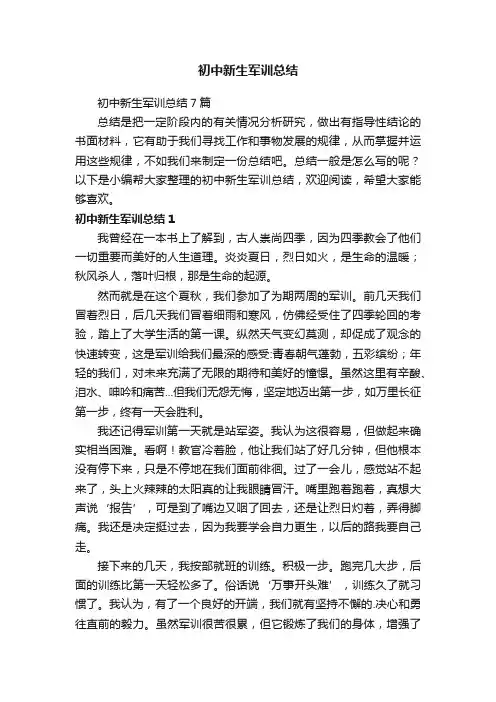 初中新生军训总结

初中新生军训总结7篇

总结是把一定阶段内的有关情况分析研究，做出有指导性结论的书面材料，它有助于我们寻找工作和事物发展的规律，从而掌握并运用这些规律，不如我们来制定一份总结吧。总结一般是怎么写的呢？以下是小编帮大家整理的初中新生军训总结，欢迎阅读，希望大家能够喜欢。

初中新生军训总结1

我曾经在一本书上了解到，古人崇尚四季，因为四季教会了他们一切重要而美好的人生道理。炎炎夏日，烈日如火，是生命的温暖；秋风杀人，落叶归根，那是生命的起源。

然而就是在这个夏秋，我们参加了为期两周的军训。前几天我们冒着烈日，后几天我们冒着细雨和寒风，仿佛经受住了四季轮回的考验，踏上了大学生活的第一课。纵然天气变幻莫测，却促成了观念的快速转变，这是军训给我们最深的感受:青春朝气蓬勃，五彩缤纷；年轻的我们，对未来充满了无限的期待和美好的憧憬。虽然这里有辛酸、泪水、呻吟和痛苦...但我们无怨无悔，坚定地迈出第一步，如万里长征第一步，终有一天会胜利。

我还记得军训第一天就是站军姿。我认为这很容易，但做起来确实相当困难。看啊！教官冷着脸，他让我们站了好几分钟，但他根本没有停下来，只是不停地在我们面前徘徊。过了一会儿，感觉站不起来了，头上火辣辣的太阳真的让我眼睛冒汗。嘴里跑着跑着，真想大声说‘报告’，可是到了嘴边又咽了回去，还是让烈日灼着，弄得脚痛。我还是决定挺过去，因为我要学会自力更生，以后的路我要自己走。

接下来的几天，我按部就班的训练。积极一步。跑完几大步，后面的训练比第一天轻松多了。俗话说‘万事开头难’，训练久了就习惯了。我认为，有了一个良好的开端，我们就有坚持不懈的.决心和勇往直前的毅力。虽然军训很苦很累，但它锻炼了我们的身体，增强了